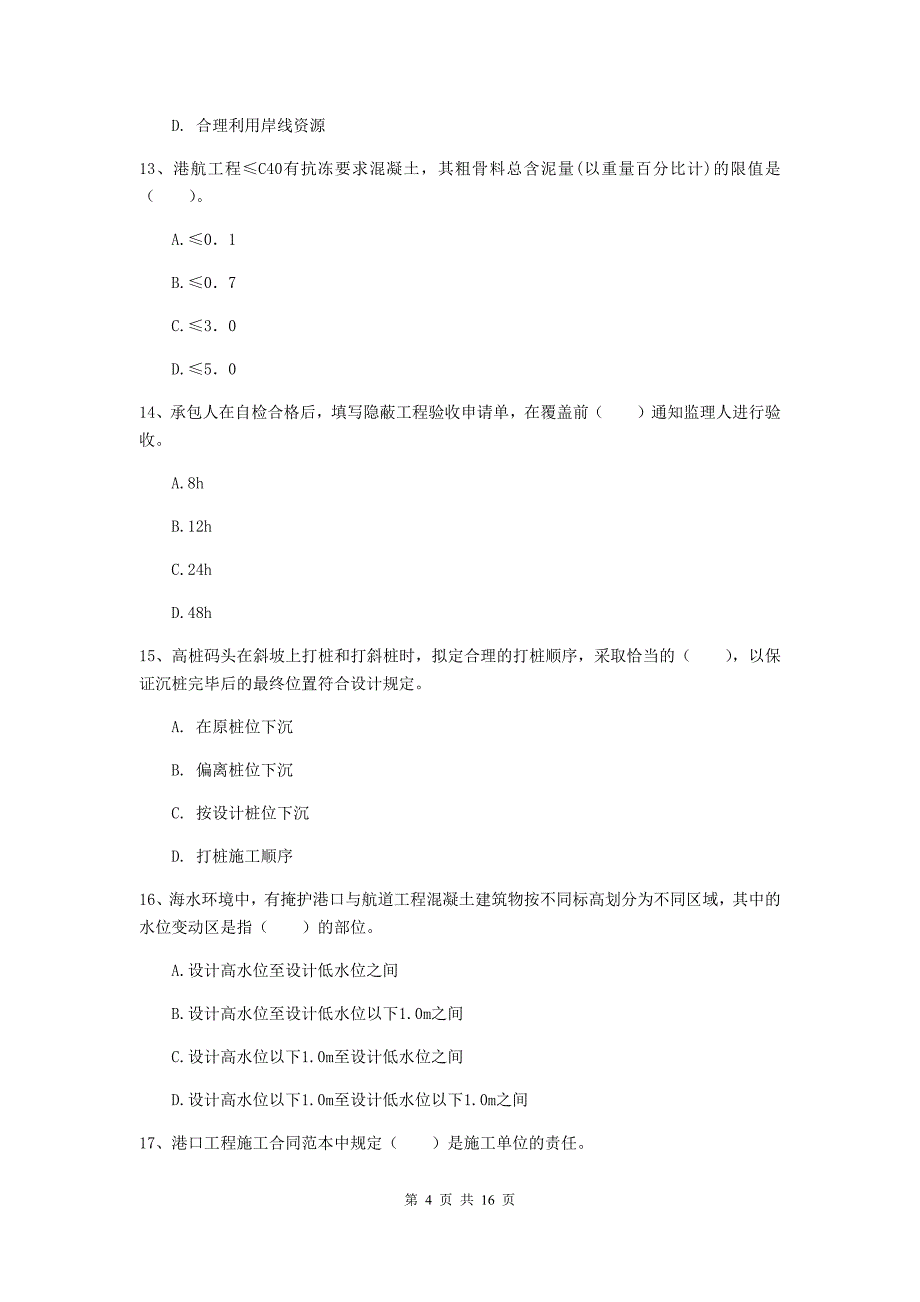 D. 合理利用岸线资源

13、港航工程≤C40有抗冻要求混凝土，其粗骨料总含泥量(以重量百分比计)的限值是（　　）。

A.≤0．1

B.≤0．7

C.≤3．0

D.≤5．0

14、承包人在自检合格后，填写隐蔽工程验收申请单，在覆盖前（　　）通知监理人进行验收。

A.8h

B.12h

C.24h

D.48h

15、高桩码头在斜坡上打桩和打斜桩时，拟定合理的打桩顺序，采取恰当的（　　），以保证沉桩完毕后的最终位置符合设计规定。

A. 在原桩位下沉

B. 偏离桩位下沉

C. 按设计桩位下沉

D. 打桩施工顺序

16、海水环境中，有掩护港口与航道工程混凝土建筑物按不同标高划分为不同区域，其中的水位变动区是指（　　）的部位。

A.设计高水位至设计低水位之间

B.设计高水位至设计低水位以下1.0m之间

C.设计高水位以下1.0m至设计低水位之间

D.设计高水位以下1.0m至设计低水位以下1.0m之间

17、港口工程施工合同范本中规定（　　）是施工单位的责任。

第 4 页 共 16 页